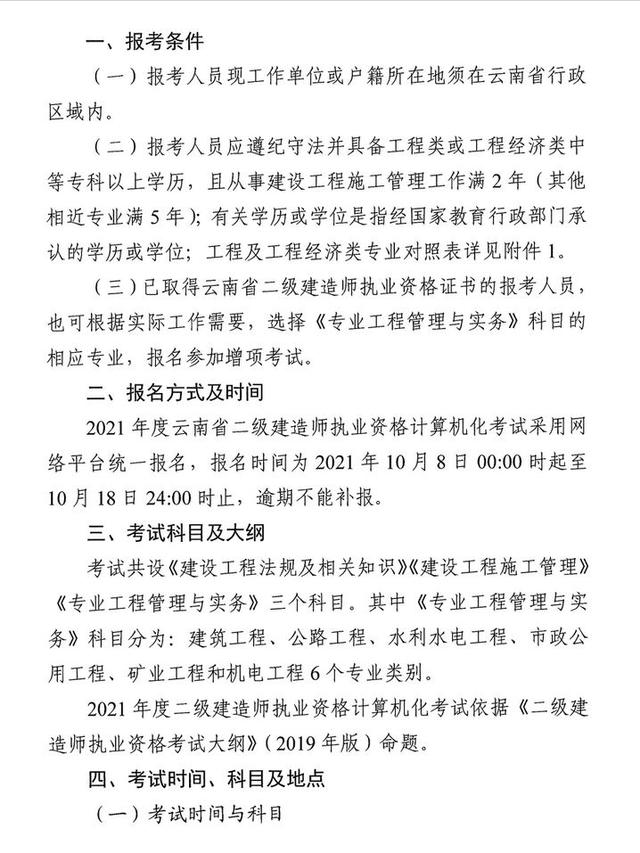 一、报考条件

（一）报考人员现工作单位或户籍所在地须在云南省行政区域内。

（二）报考人员应遵纪守法并具备工程类或工程经济类中等专科以上学历，且从事建设工程施工管理工作满 2 年（其他相近专业满 5 年）；有关学历或学位是指经国家教育行政部门承认的学历或学位；工程及工程经济类专业对照表详见附件 1。

（三）已取得云南省二级建造师执业资格证书的报考人员，也可根据实际工作需要，选择《专业工程管理与实务》科目的相应专业，报名参加增项考试。

二、报名方式及时间

2021 年度云南省二级建造师执业资格计算机化考试采用网络平台统一报名，报名时间为 2021 年 10 月 8 日 00:00 时起至 10 月 18 日 24:00 时止，逾期不能补报。

三、考试科目及大纲

考试共设《建设工程法规及相关知识》《建设工程施工管理》《专业工程管理与实务》三个科目。其中《专业工程管理与实务》科目分为：建筑工程、公路工程、水利水电工程、市政公用工程、矿业工程和机电工程 6 个专业类别。

2021 年度二级建造师执业资格计算机化考试依据《二级建造师执业资格考试大纲》（2019 年版）命题。

四、考试时间、科目及地点

（一）考试时间与科目